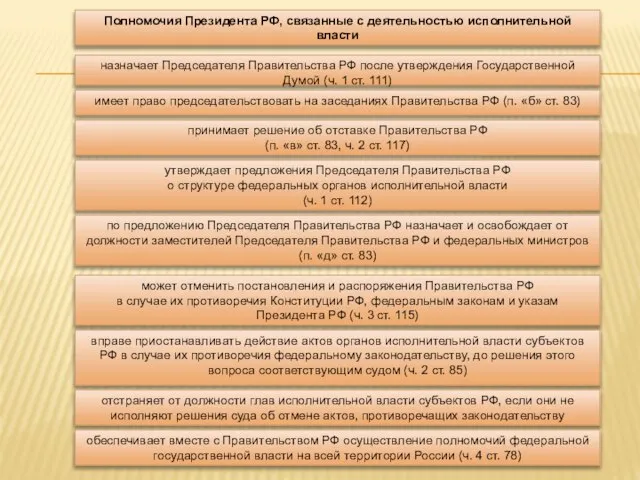 Полномочия Президента РФ, связанные с деятельностью исполнительной власти

назначает Председателя Правительства РФ после утверждения Государственной Думой (ч. 1 ст. 111)

имеет право председательствовать на заседаниях Правительства РФ (п. «б» ст. 83)

принимает решение об отставке Правительства РФ (п. «в» ст. 83, ч. 2 ст. 117)

утверждает предложения Председателя Правительства РФ о структуре федеральных органов исполнительной власти (ч. 1 ст. 112)

по предложению Председателя Правительства РФ назначает и освобождает от должности заместителей Председателя Правительства РФ и федеральных министров (п. «д» ст. 83)

может отменить постановления и распоряжения Правительства РФ в случае их противоречия Конституции РФ, федеральным законам и указам Президента РФ (ч. 3 ст. 115)

вправе приостанавливать действие актов органов исполнительной власти субъектов РФ в случае их противоречия федеральному законодательству, до решения этого вопроса соответствующим судом (ч. 2 ст. 85)

отстраняет от должности глав исполнительной власти субъектов РФ, если они не исполняют решения суда об отмене актов, противоречащих законодательству

обеспечивает вместе с Правительством РФ осуществление полномочий федеральной государственной власти на всей территории России (ч. 4 ст. 78)